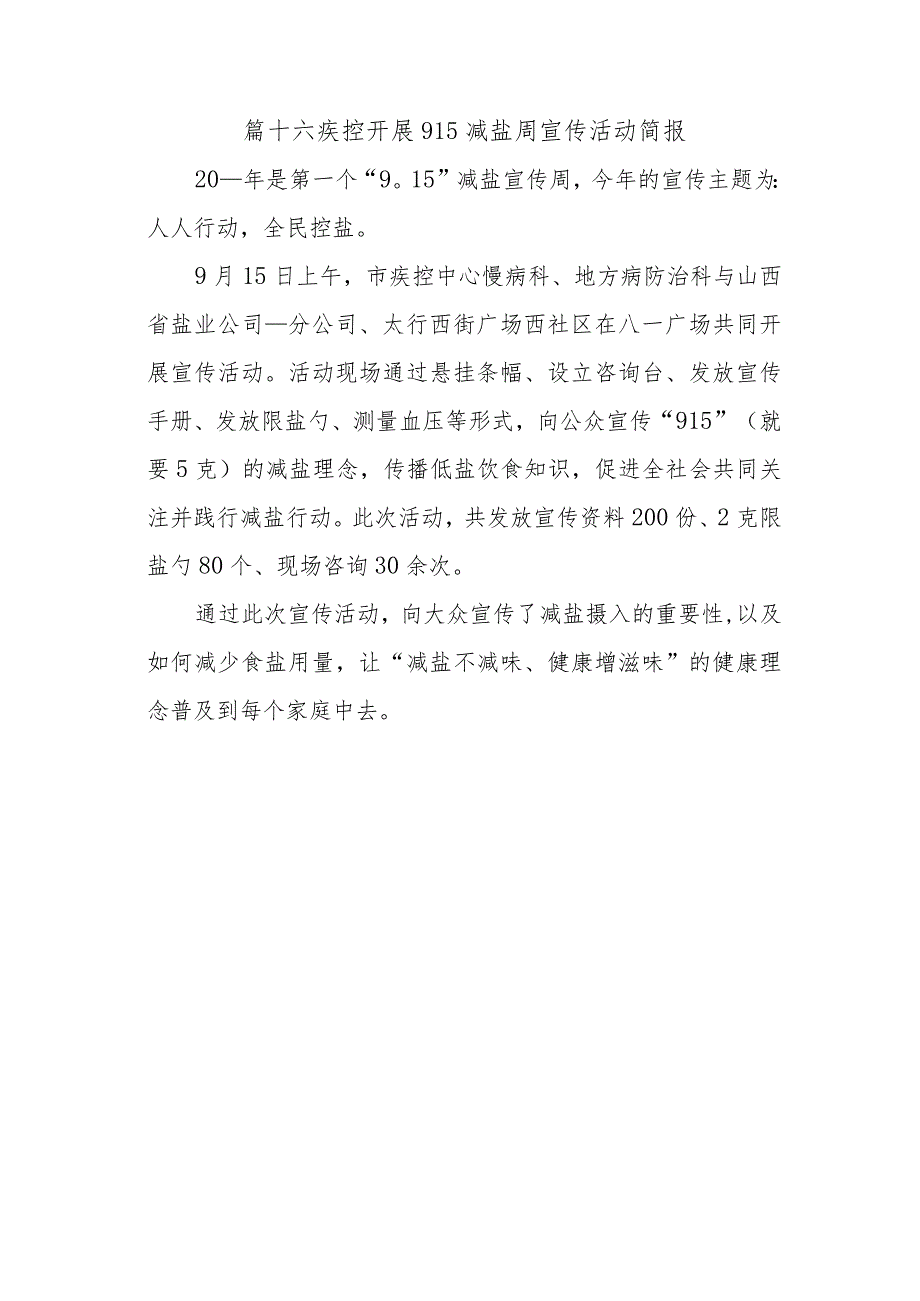 篇十六疾控开展915减盐周宣传活动简报

20—年是第一个“9。15”减盐宣传周，今年的宣传主题为：人人行动，全民控盐。

9月15日上午，市疾控中心慢病科、地方病防治科与山西省盐业公司—分公司、太行西街广场西社区在八一广场共同开展宣传活动。活动现场通过悬挂条幅、设立咨询台、发放宣传手册、发放限盐勺、测量血压等形式，向公众宣传“915”（就要5克）的减盐理念，传播低盐饮食知识，促进全社会共同关注并践行减盐行动。此次活动，共发放宣传资料200份、2克限盐勺80个、现场咨询30余次。

通过此次宣传活动，向大众宣传了减盐摄入的重要性，以及如何减少食盐用量，让“减盐不减味、健康增滋味”的健康理念普及到每个家庭中去。